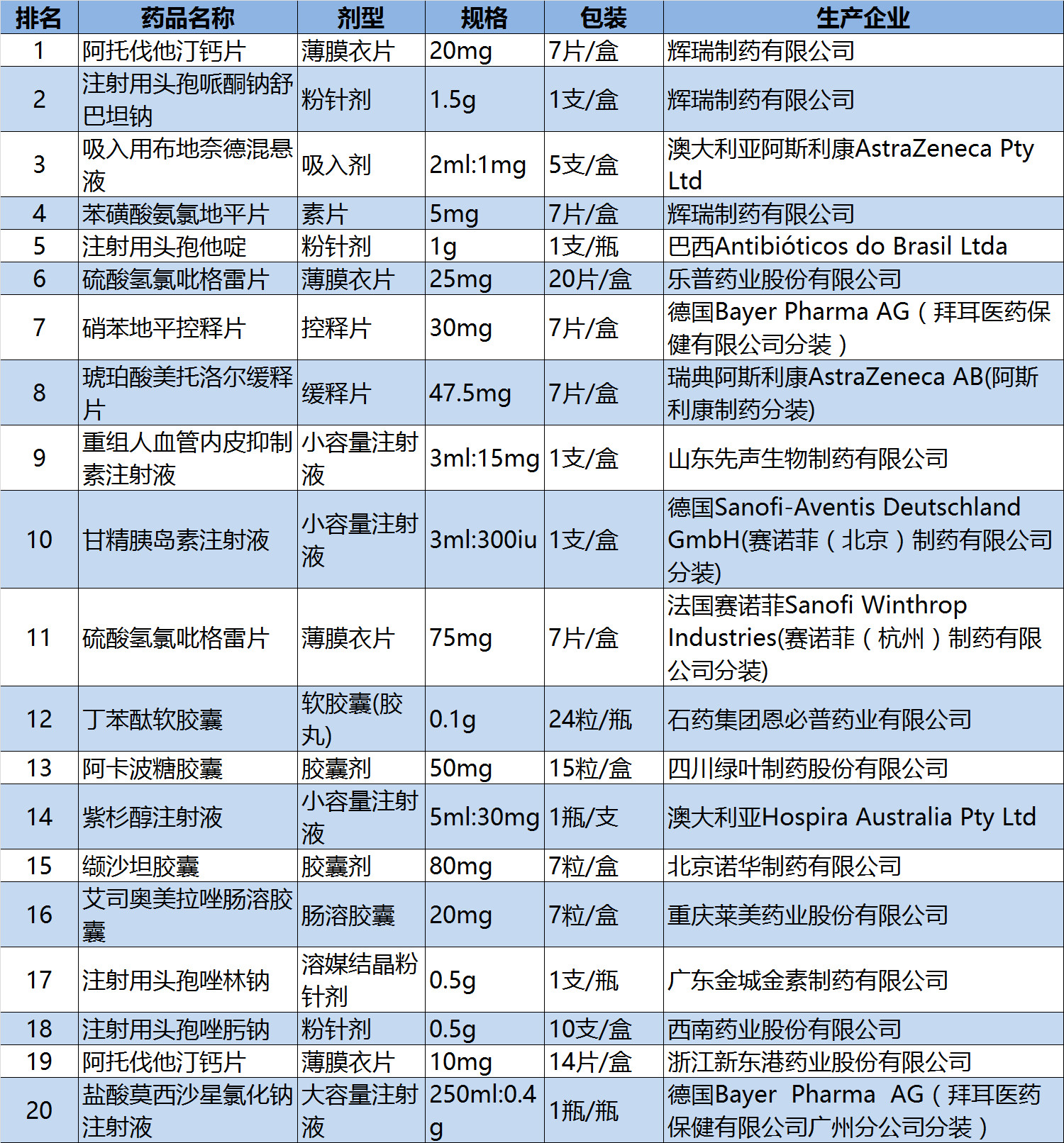 | 排名 | 药品名称 | 剂型 | 规格 | 包装 | 生产企业 |
|---|---|---|---|---|---|
| 1 | 阿托伐他汀钙片 | 薄膜衣片 | 20mg | 7片/盒 | 辉瑞制药有限公司 |
| 2 | 注射用头孢哌酮钠舒巴坦钠 | 粉针剂 | 1.5g | 1支/盒 | 辉瑞制药有限公司 |
| 3 | 吸入用布地奈德混悬液 | 吸入剂 | 2ml:1mg | 5支/盒 | 澳大利亚阿斯利康AstraZeneca Pty Ltd |
| 4 | 苯磺酸氨氯地平片 | 素片 | 5mg | 7片/盒 | 辉瑞制药有限公司 |
| 5 | 注射用头孢他啶 | 粉针剂 | 1g | 1支/瓶 | 巴西Antibióticos do Brasil Ltda |
| 6 | 硫酸氢氯吡格雷片 | 薄膜衣片 | 25mg | 20片/盒 | 乐普药业股份有限公司 |
| 7 | 硝苯地平控释片 | 控释片 | 30mg | 7片/盒 | 德国Bayer Pharma AG（拜耳医药保健有限公司分装） |
| 8 | 琥珀酸美托洛尔缓释片 | 缓释片 | 47.5mg | 7片/盒 | 瑞典阿斯利康AstraZeneca AB(阿斯利康制药分装) |
| 9 | 重组人血管内皮抑制素注射液 | 小容量注射液 | 3ml:15mg | 1支/盒 | 山东先声生物制药有限公司 |
| 10 | 甘精胰岛素注射液 | 小容量注射液 | 3ml:300iu | 1支/盒 | 德国Sanofi-Aventis Deutschland GmbH(赛诺菲（北京）制药有限公司分装) |
| 11 | 硫酸氢氯吡格雷片 | 薄膜衣片 | 75mg | 7片/盒 | 法国赛诺菲Sanofi Winthrop Industries(赛诺菲（杭州）制药有限公司分装) |
| 12 | 丁苯酞软胶囊 | 软胶囊(胶丸) | 0.1g | 24粒/瓶 | 石药集团恩必普药业有限公司 |
| 13 | 阿卡波糖胶囊 | 胶囊剂 | 50mg | 15粒/盒 | 四川绿叶制药股份有限公司 |
| 14 | 紫杉醇注射液 | 小容量注射液 | 5ml:30mg | 1瓶/支 | 澳大利亚Hospira Australia Pty Ltd |
| 15 | 缬沙坦胶囊 | 胶囊剂 | 80mg | 7粒/盒 | 北京诺华制药有限公司 |
| 16 | 艾司奥美拉唑肠溶胶囊 | 肠溶胶囊 | 20mg | 7粒/盒 | 重庆莱美药业股份有限公司 |
| 17 | 注射用头孢唑林钠 | 溶媒结晶粉针剂 | 0.5g | 1支/瓶 | 广东金城金素制药有限公司 |
| 18 | 注射用头孢唑肟钠 | 粉针剂 | 0.5g | 10支/盒 | 西南药业股份有限公司 |
| 19 | 阿托伐他汀钙片 | 薄膜衣片 | 10mg | 14片/盒 | 浙江新东港药业股份有限公司 |
| 20 | 盐酸莫西沙星氯化钠注射液 | 大容量注射液 | 250ml:0.4g | 1瓶/瓶 | 德国Bayer Pharma AG（拜耳医药保健有限公司广州分公司分装） |